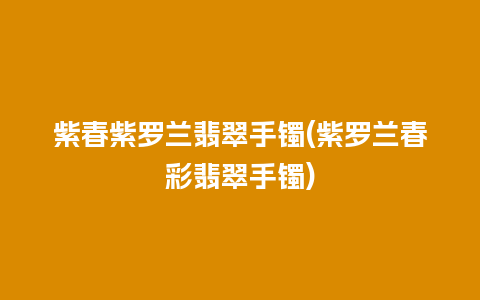 紫春紫罗兰翡翠手镯(紫罗兰春彩翡翠手镯)